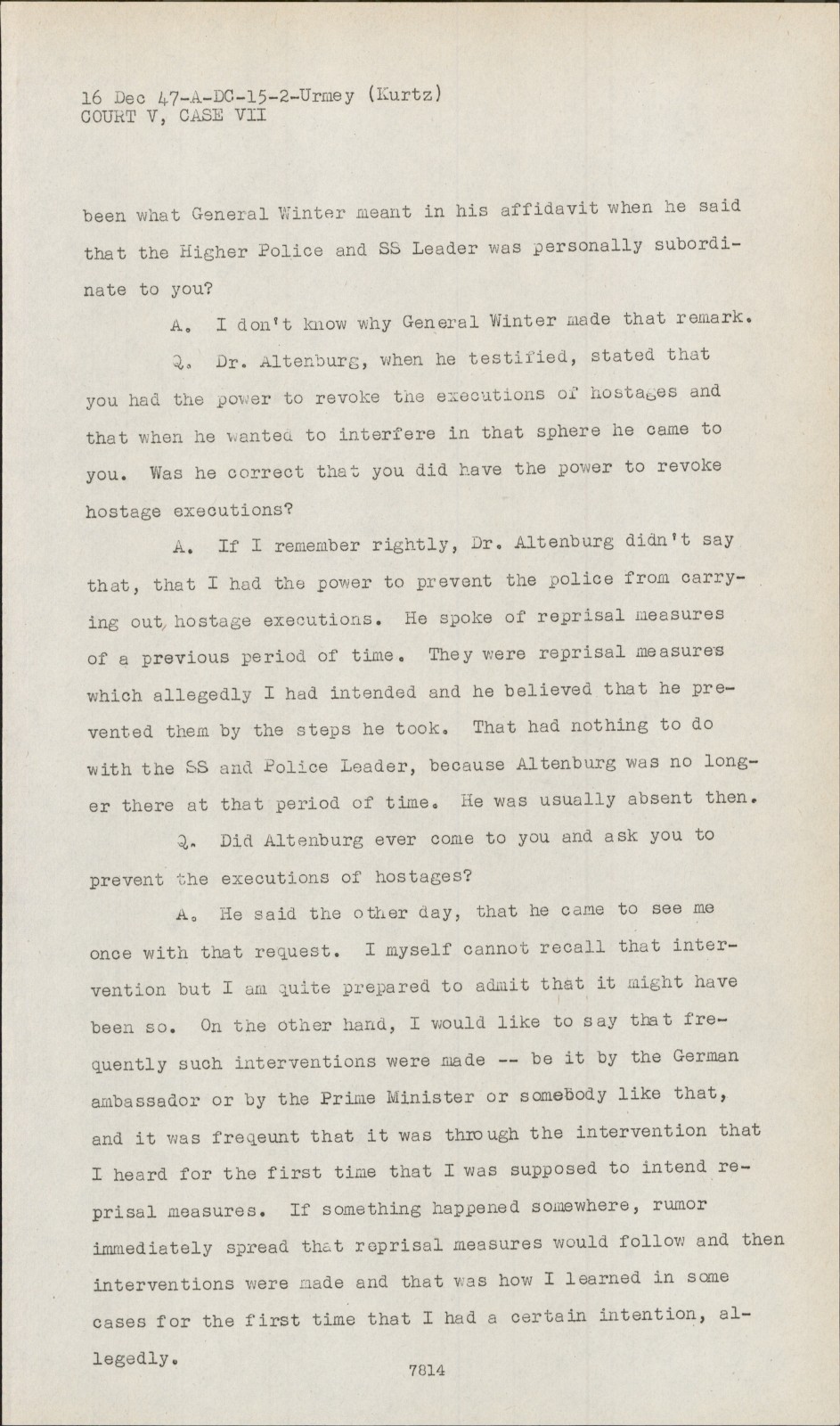 16 Dec 47-A-DC-15-2-Urmey (Kurtz)
COURT V, CASE VII

been what General Winter meant in his affidavit when he said that the Higher Police and SS Leader was personally subordinate to you?

A. I don't know why General Winter made that remark.

Q. Dr. Altenburg, when he testified, stated that you had the power to revoke the executions of hostages and that when he wanted to interfere in that sphere he came to you. Was he correct that you did have the power to revoke hostage executions?

A. If I remember rightly, Dr. Altenburg didn't say that, that I had the power to prevent the police from carrying out hostage executions. He spoke of reprisal measures of a previous period of time. They were reprisal measures which allegedly I had intended and he believed that he prevented them by the steps he took. That had nothing to do with the SS and Police Leader, because Altenburg was no longer there at that period of time. He was usually absent then.

Q. Did Altenburg ever come to you and ask you to prevent the executions of hostages?

A. He said the other day, that he came to see me once with that request. I myself cannot recall that intervention but I am quite prepared to admit that it might have been so. On the other hand, I would like to say that frequently such interventions were made -- be it by the German ambassador or by the Prime Minister or somebody like that, and it was freqeunt that it was through the intervention that I heard for the first time that I was supposed to intend reprisal measures. If something happened somewhere, rumor immediately spread that reprisal measures would follow and then interventions were made and that was how I learned in some cases for the first time that I had a certain intention, allegedly.

7814